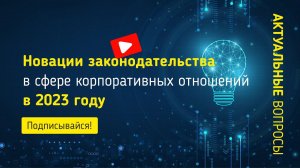 Новации законодательства в сфере корпоративных отношений в 2023 году

Подписывайся!

АКТУАЛЬНЫЕ ВОПРОСЫ